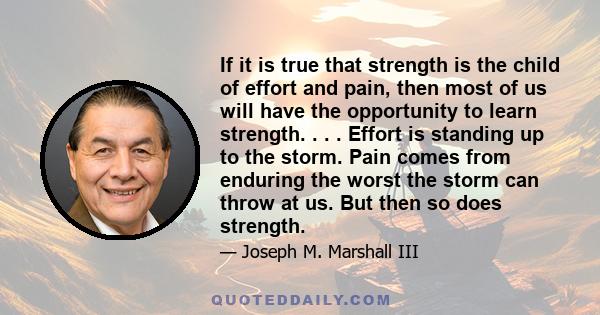 If it is true that strength is the child of effort and pain, then most of us will have the opportunity to learn strength. . . . Effort is standing up to the storm. Pain comes from enduring the worst the storm can throw at us. But then so does strength.

— Joseph M. Marshall III

QUOTEDDAILY.COM